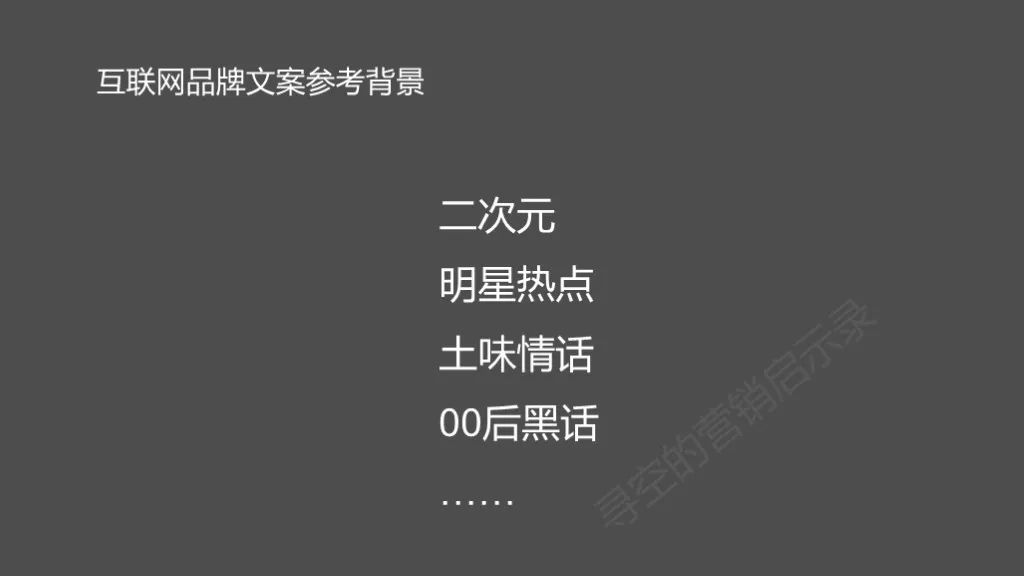 互联网品牌文案参考背景

二次元
明星热点
土味情话
00后黑话
……

寻空的营销启示录